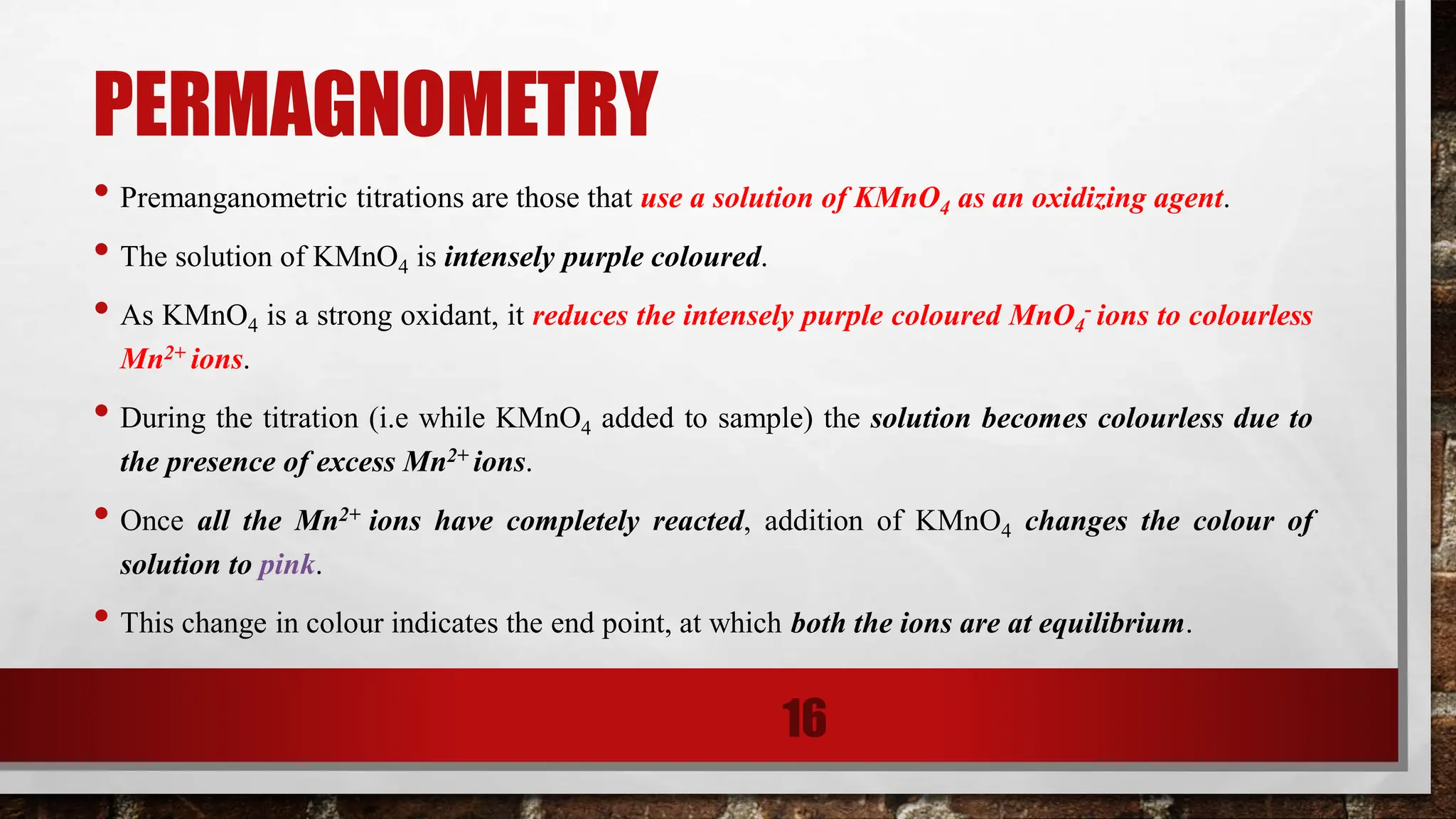 PERMAGNOMETRY

• Premanganometric titrations are those that use a solution of $KMnO_4$ as an oxidizing agent.

• The solution of $KMnO_4$ is intensely purple coloured.

• As $KMnO_4$ is a strong oxidant, it reduces the intensely purple coloured $MnO_4^-$ ions to colourless $Mn^{2+}$ ions.

• During the titration (i.e while $KMnO_4$ added to sample) the solution becomes colourless due to the presence of excess $Mn^{2+}$ ions.

• Once all the $Mn^{2+}$ ions have completely reacted, addition of $KMnO_4$ changes the colour of solution to pink.

• This change in colour indicates the end point, at which both the ions are at equilibrium.

16